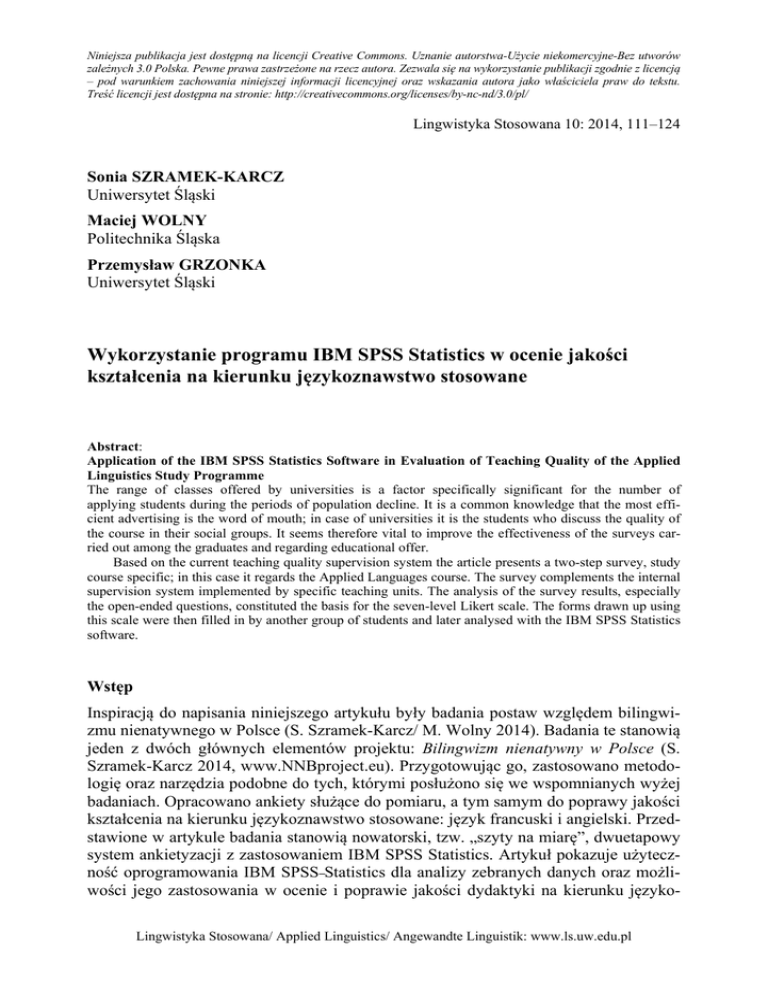 Niniejsza publikacja jest dostępną na licencji Creative Commons. Uznanie autorstwa-Użycie niekomercyjne-Bez utworów zależnych 3.0 Polska. Pewne prawa zastrzeżone na rzecz autora. Zezwala się na wykorzystanie publikacji zgodnie z licencją – pod warunkiem zachowania niniejszej informacji licencyjnej oraz wskazania autora jako właściciela praw do tekstu. Treść licencji jest dostępna na stronie: http://creativecommons.org/licenses/by-nc-nd/3.0/pl/

Lingwistyka Stosowana 10: 2014, 111–124

Sonia SZRAMEK-KARCZ
Uniwersytet Śląski

Maciej WOLNY
Politechnika Śląska

Przemysław GRZONKA
Uniwersytet Śląski

Wykorzystanie programu IBM SPSS Statistics w ocenie jakości kształcenia na kierunku językoznawstwo stosowane

Abstract:
Application of the IBM SPSS Statistics Software in Evaluation of Teaching Quality of the Applied Linguistics Study Programme
The range of classes offered by universities is a factor specifically significant for the number of applying students during the periods of population decline. It is a common knowledge that the most efficient advertising is the word of mouth; in case of universities it is the students who discuss the quality of the course in their social groups. It seems therefore vital to improve the effectiveness of the surveys carried out among the graduates and regarding educational offer.
Based on the current teaching quality supervision system the article presents a two-step survey, study course specific; in this case it regards the Applied Languages course. The survey complements the internal supervision system implemented by specific teaching units. The analysis of the survey results, especially the open-ended questions, constituted the basis for the seven-level Likert scale. The forms drawn up using this scale were then filled in by another group of students and later analysed with the IBM SPSS Statistics software.

Wstęp

Inspiracją do napisania niniejszego artykułu były badania postaw względem bilingwizmu nienatywnego w Polsce (S. Szramek-Karcz/ M. Wolny 2014). Badania te stanowią jeden z dwóch głównych elementów projektu: Bilingwizm nienatywny w Polsce (S. Szramek-Karcz 2014, www.NNBproject.eu). Przygotowując go, zastosowano metodologię oraz narzędzia podobne do tych, którymi posłużono się we wspomnianych wyżej badaniach. Opracowano ankiety służące do pomiaru, a tym samym do poprawy jakości kształcenia na kierunku językoznawstwo stosowane: język francuski i angielski. Przedstawione w artykule badania stanowią nowatorski, tzw. „szyty na miarę”, dwuetapowy system ankietyzacji z zastosowaniem IBM SPSS Statistics. Artykuł pokazuje użyteczność oprogramowania IBM SPSS Statistics dla analizy zebranych danych oraz możliwości jego zastosowania w ocenie i poprawie jakości dydaktyki na kierunku języko-

Lingwistyka Stosowana/ Applied Linguistics/ Angewandte Linguistik: www.ls.uw.edu.pl